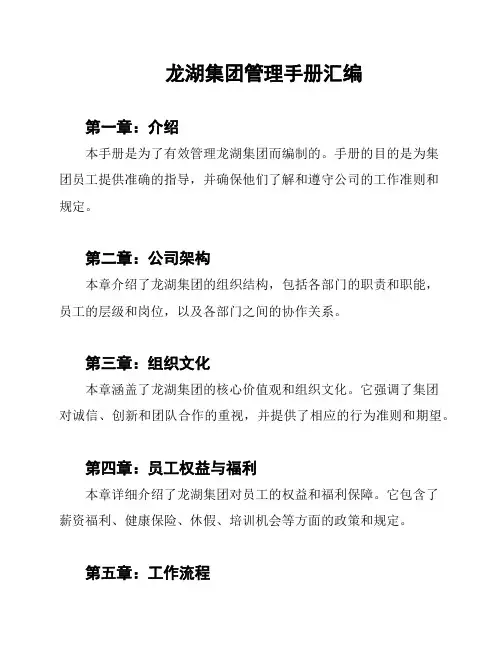 龙湖集团管理手册汇编

第一章：介绍

本手册是为了有效管理龙湖集团而编制的。手册的目的是为集团员工提供准确的指导，并确保他们了解和遵守公司的工作准则和规定。

第二章：公司架构

本章介绍了龙湖集团的组织结构，包括各部门的职责和职能，员工的层级和岗位，以及各部门之间的协作关系。

第三章：组织文化

本章涵盖了龙湖集团的核心价值观和组织文化。它强调了集团对诚信、创新和团队合作的重视，并提供了相应的行为准则和期望。

第四章：员工权益与福利

本章详细介绍了龙湖集团对员工的权益和福利保障。它包含了薪资福利、健康保险、休假、培训机会等方面的政策和规定。

第五章：工作流程